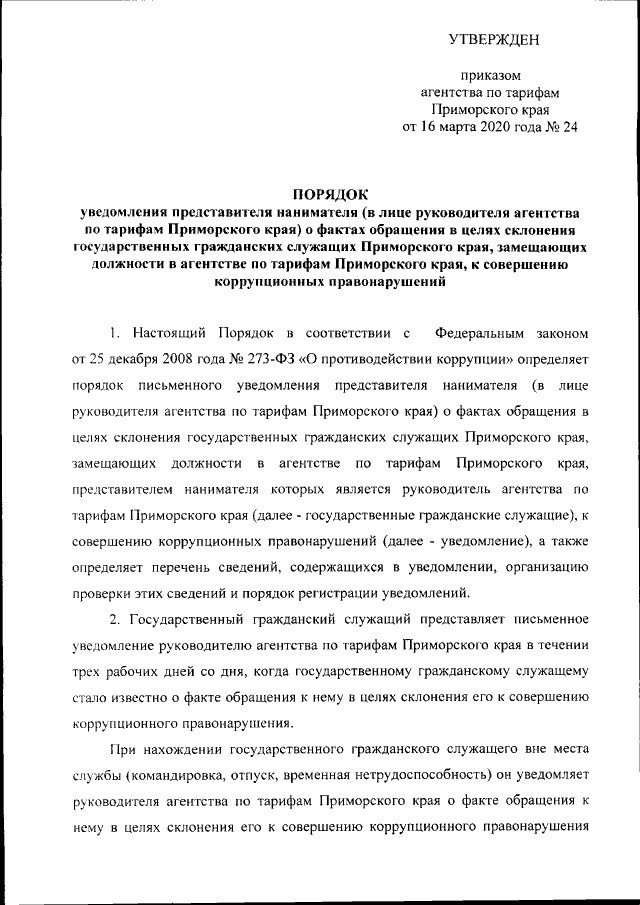 УТВЕРЖДЕН

приказом
агентства по тарифам
Приморского края
от 16 марта 2020 года № 24

ПОРЯДОК
уведомления представителя нанимателя (в лице руководителя агентства по тарифам Приморского края) о фактах обращения в целях склонения государственных гражданских служащих Приморского края, замещающих должности в агентстве по тарифам Приморского края, к совершению коррупционных правонарушений

1. Настоящий Порядок в соответствии с Федеральным законом от 25 декабря 2008 года № 273-ФЗ «О противодействии коррупции» определяет порядок письменного уведомления представителя нанимателя (в лице руководителя агентства по тарифам Приморского края) о фактах обращения в целях склонения государственных гражданских служащих Приморского края, замещающих должности в агентстве по тарифам Приморского края, представителем нанимателя которых является руководитель агентства по тарифам Приморского края (далее - государственные гражданские служащие), к совершению коррупционных правонарушений (далее - уведомление), а также определяет перечень сведений, содержащихся в уведомлении, организацию проверки этих сведений и порядок регистрации уведомлений.

2. Государственный гражданский служащий представляет письменное уведомление руководителю агентства по тарифам Приморского края в течении трех рабочих дней со дня, когда государственному гражданскому служащему стало известно о факте обращения к нему в целях склонения его к совершению коррупционного правонарушения.

При нахождении государственного гражданского служащего вне места службы (командировка, отпуск, временная нетрудоспособность) он уведомляет руководителя агентства по тарифам Приморского края о факте обращения к нему в целях склонения его к совершению коррупционного правонарушения